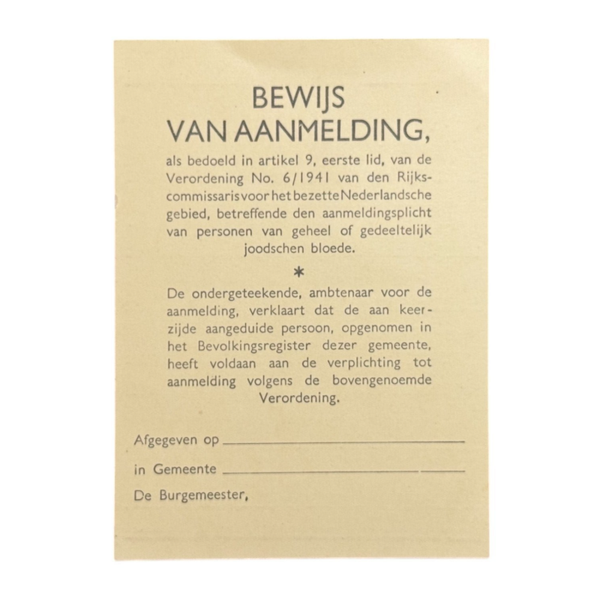 BEWIJS
VAN AANMELDING,

als bedoeld in artikel 9, eerste lid, van de Verordening No. 6/1941 van den Rijkscommissaris voor het bezette Nederlandsche gebied, betreffende den aanmeldingsplicht van personen van geheel of gedeeltelijk joodschen bloede.

*

De ondergeteekende, ambtenaar voor de aanmelding, verklaart dat de aan keerzijde aangeduide persoon, opgenomen in het Bevolkingsregister dezer gemeente, heeft voldaan aan de verplichting tot aanmelding volgens de bovengenoemde Verordening.

Afgegeven op ____

in Gemeente ____

De Burgemeester,